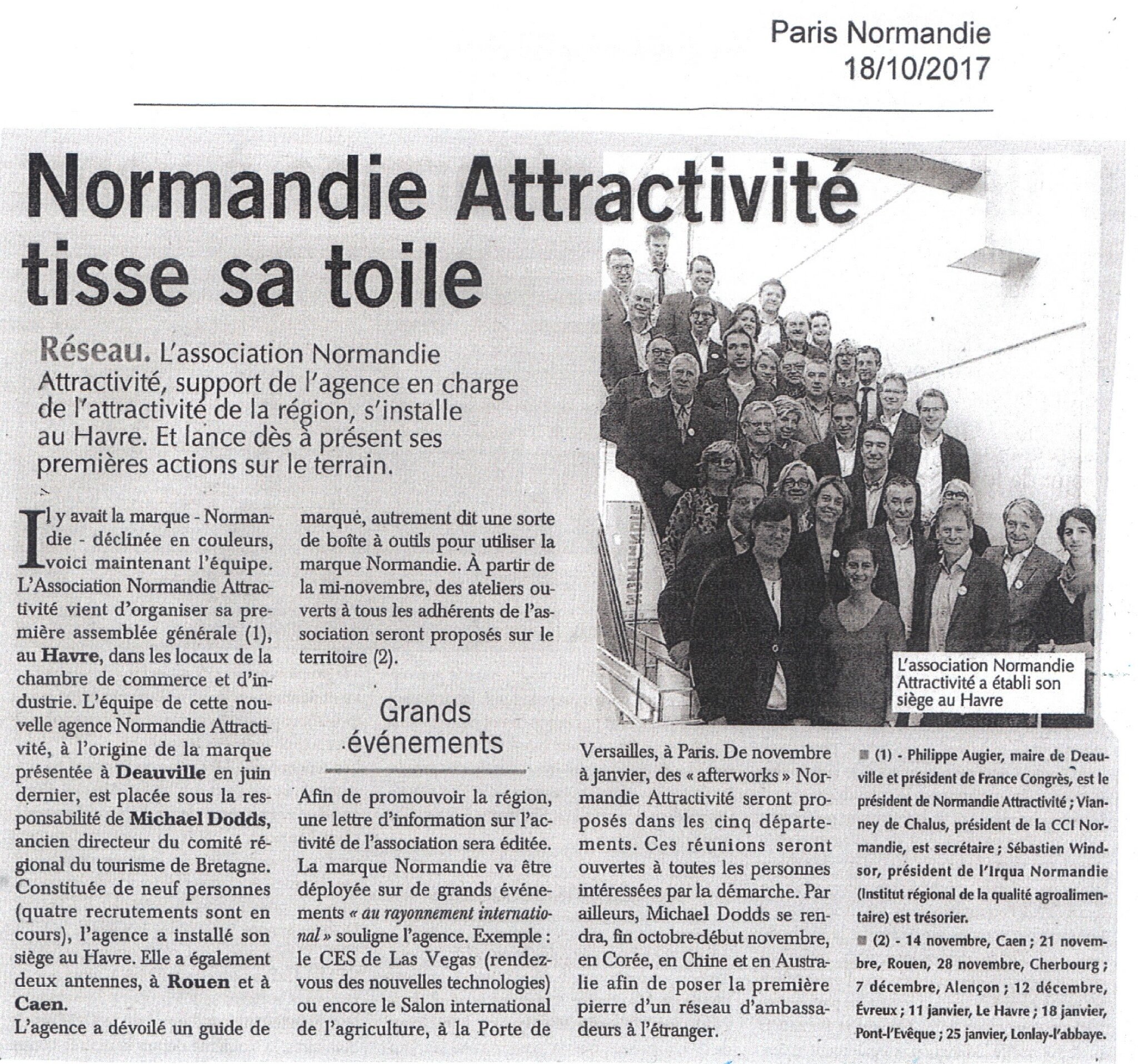 Paris Normandie
18/10/2017

Normandie Attractivité tisse sa toile

Réseau. L'association Normandie Attractivité, support de l'agence en charge de l'attractivité de la région, s'installe au Havre. Et lance dès à présent ses premières actions sur le terrain.

Il y avait la marque - Normandie - déclinée en couleurs, voici maintenant l'équipe. L'Association Normandie Attractivité vient d'organiser sa première assemblée générale (1), au Havre, dans les locaux de la chambre de commerce et d'industrie. L'équipe de cette nouvelle agence Normandie Attractivité, à l'origine de la marque présentée à Deauville en juin dernier, est placée sous la responsabilité de Michael Dodds, ancien directeur du comité régional du tourisme de Bretagne. Constituée de neuf personnes (quatre recrutements sont en cours), l'agence a installé son siège au Havre. Elle a également deux antennes, à Rouen et à Caen.

L'agence a dévoilé un guide de marque, autrement dit une sorte de boîte à outils pour utiliser la marque Normandie. À partir de la mi-novembre, des ateliers ouverts à tous les adhérents de l'association seront proposés sur le territoire (2).

Grands événements

Afin de promouvoir la région, une lettre d'information sur l'activité de l'association sera éditée. La marque Normandie va être déployée sur de grands événements « au rayonnement international » souligne l'agence. Exemple : le CES de Las Vegas (rendez-vous des nouvelles technologies) ou encore le Salon international de l'agriculture, à la Porte de Versailles, à Paris. De novembre à janvier, des « afterworks » Normandie Attractivité seront proposés dans les cinq départements. Ces réunions seront ouvertes à toutes les personnes intéressées par la démarche. Par ailleurs, Michael Dodds se rendra, fin octobre-début novembre, en Corée, en Chine et en Australie afin de poser la première pierre d'un réseau d'ambassadeurs à l'étranger.

L'association Normandie Attractivité a établi son siège au Havre

(1) - Philippe Augier, maire de Deauville et président de France Congrès, est le président de Normandie Attractivité ; Vianney de Chalus, président de la CCI Normandie, est secrétaire ; Sébastien Windsor, président de l'Irqua Normandie (Institut régional de la qualité agroalimentaire) est trésorier.

(2) - 14 novembre, Caen ; 21 novembre, Rouen, 28 novembre, Cherbourg ; 7 décembre, Alençon ; 12 décembre, Évreux ; 11 janvier, Le Havre ; 18 janvier, Pont-l'Evêque ; 25 janvier, Lonlay-l'abbaye.